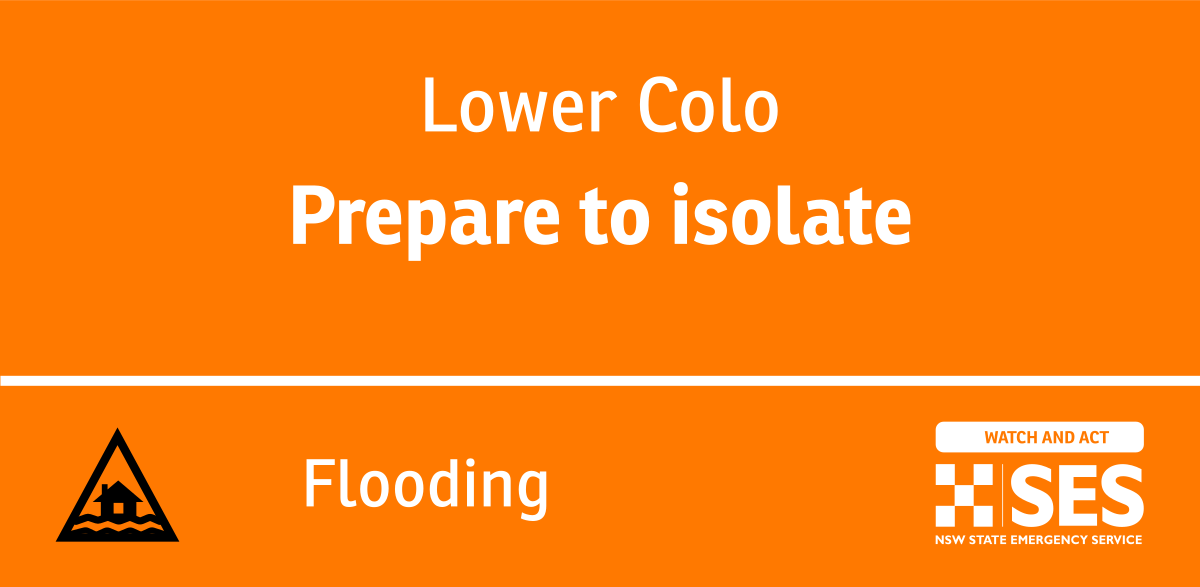 Lower Colo

Prepare to isolate

Flooding

WATCH AND ACT

SES

NSW STATE EMERGENCY SERVICE